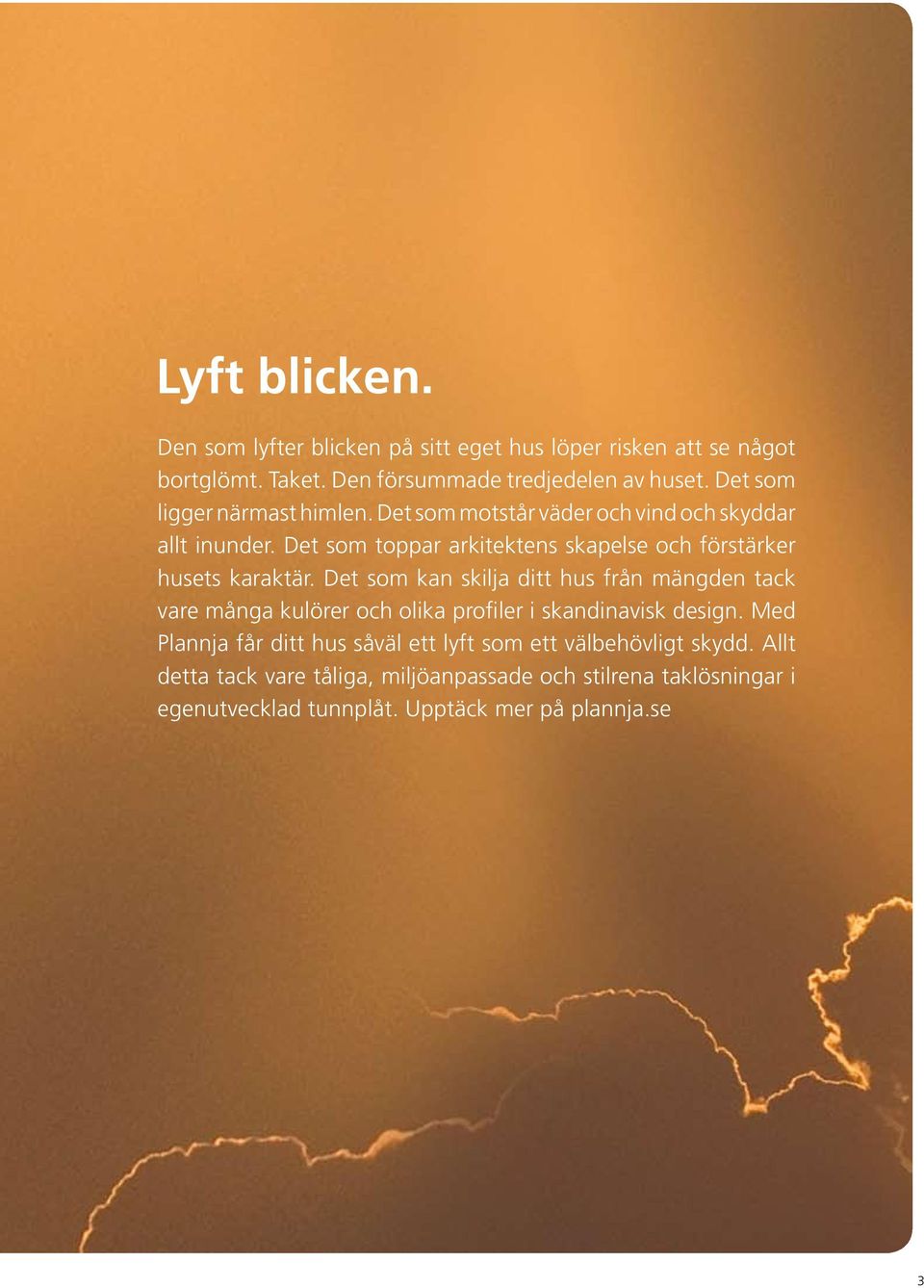 Lyft blicken.

Den som lyfter blicken på sitt eget hus löper risken att se något bortglömt. Taket. Den försummade tredjedelen av huset. Det som ligger närmast himlen. Det som motstår väder och vind och skyddar allt inunder. Det som toppar arkitektens skapelse och förstärker husets karaktär. Det som kan skilja ditt hus från mängden tack vare många kulörer och olika profiler i skandinavisk design. Med Plannja får ditt hus såväl ett lyft som ett välbehövligt skydd. Allt detta tack vare tåliga, miljöanpassade och stilrena taklösningar i egenutvecklad tunnplåt. Upptäck mer på plannja.se

3